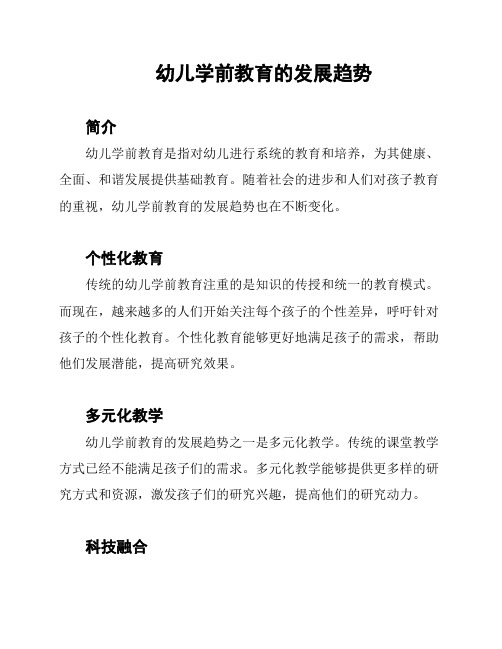 幼儿学前教育的发展趋势

简介

幼儿学前教育是指对幼儿进行系统的教育和培养，为其健康、全面、和谐发展提供基础教育。随着社会的进步和人们对孩子教育的重视，幼儿学前教育的发展趋势也在不断变化。

个性化教育

传统的幼儿学前教育注重的是知识的传授和统一的教育模式。而现在，越来越多的人们开始关注每个孩子的个性差异，呼吁针对孩子的个性化教育。个性化教育能够更好地满足孩子的需求，帮助他们发展潜能，提高研究效果。

多元化教学

幼儿学前教育的发展趋势之一是多元化教学。传统的课堂教学方式已经不能满足孩子们的需求。多元化教学能够提供更多样的研究方式和资源，激发孩子们的研究兴趣，提高他们的研究动力。

科技融合